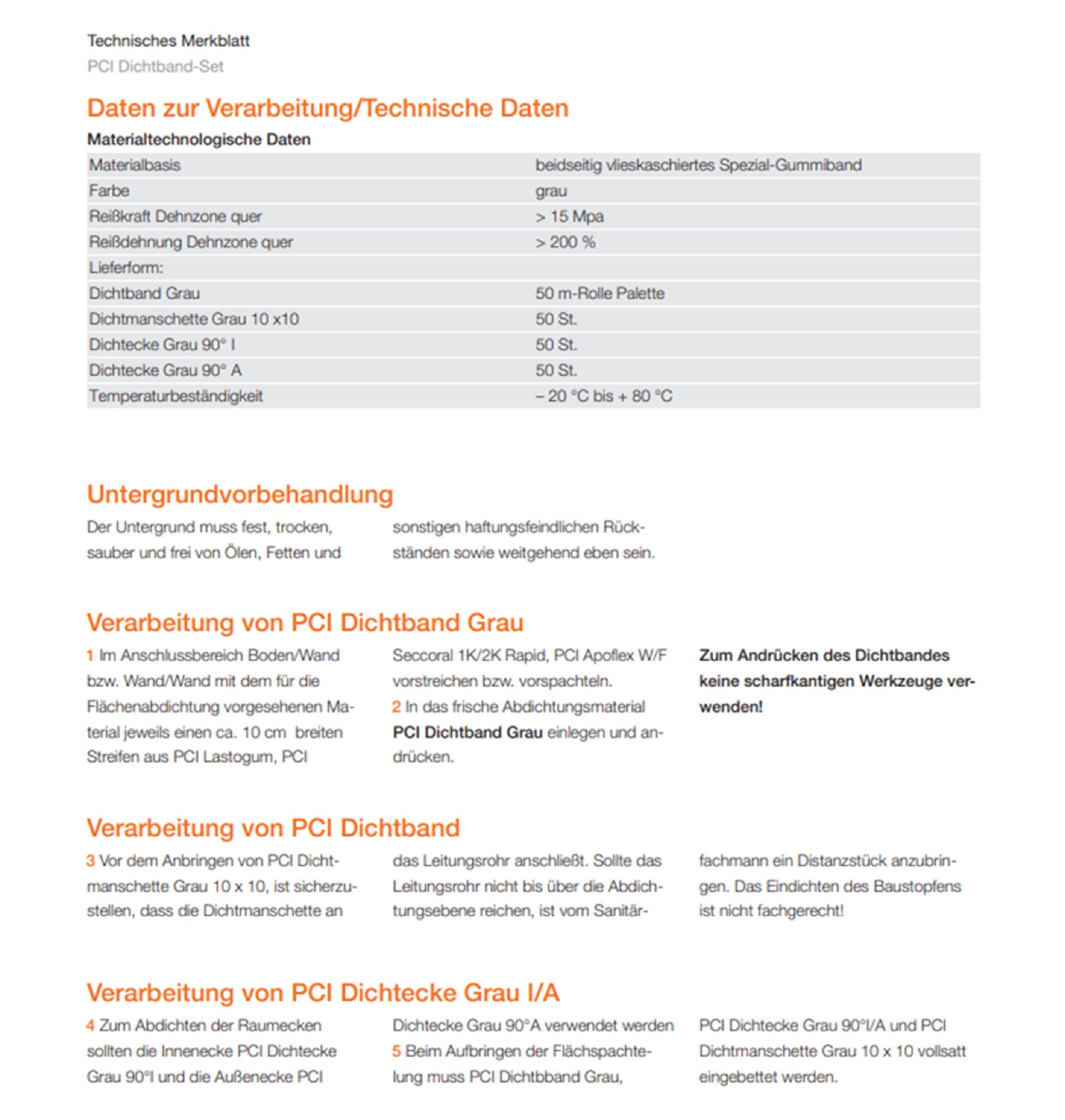 Technisches Merkblatt
PCI Dichtband-Set

Daten zur Verarbeitung/Technische Daten

Materialtechnologische Daten

| | |
|---|---|
| Materialbasis | beidseitig vlieskaschiertes Spezial-Gummiband |
| Farbe | grau |
| Reißkraft Dehnzone quer | > 15 Mpa |
| Reißdehnung Dehnzone quer | > 200 % |
| Lieferform: | |
| Dichtband Grau | 50 m-Rolle Palette |
| Dichtmanschette Grau 10 x10 | 50 St. |
| Dichtecke Grau 90° I | 50 St. |
| Dichtecke Grau 90° A | 50 St. |
| Temperaturbeständigkeit | – 20 °C bis + 80 °C |

Untergrundvorbehandlung

Der Untergrund muss fest, trocken, sauber und frei von Ölen, Fetten und sonstigen haftungsfeindlichen Rückständen sowie weitgehend eben sein.

Verarbeitung von PCI Dichtband Grau

1 Im Anschlussbereich Boden/Wand bzw. Wand/Wand mit dem für die Flächenabdichtung vorgesehenen Material jeweils einen ca. 10 cm breiten Streifen aus PCI Lastogum, PCI Seccoral 1K/2K Rapid, PCI Apoflex W/F vorstreichen bzw. vorspachteln.
2 In das frische Abdichtungsmaterial PCI Dichtband Grau einlegen und andrücken.

Zum Andrücken des Dichtbandes keine scharfkantigen Werkzeuge verwenden!

Verarbeitung von PCI Dichtband

3 Vor dem Anbringen von PCI Dichtmanschette Grau 10 x 10, ist sicherzustellen, dass die Dichtmanschette an das Leitungsrohr anschließt. Sollte das Leitungsrohr nicht bis über die Abdichtungsebene reichen, ist vom Sanitärfachmann ein Distanzstück anzubringen. Das Eindichten des Baustopfens ist nicht fachgerecht!

Verarbeitung von PCI Dichtecke Grau I/A

4 Zum Abdichten der Raumecken sollten die Innenecke PCI Dichtecke Grau 90°I und die Außenecke PCI Dichtecke Grau 90°A verwendet werden
5 Beim Aufbringen der Flächspachtelung muss PCI Dichtbband Grau, PCI Dichtecke Grau 90°I/A und PCI Dichtmanschette Grau 10 x 10 vollsatt eingebettet werden.